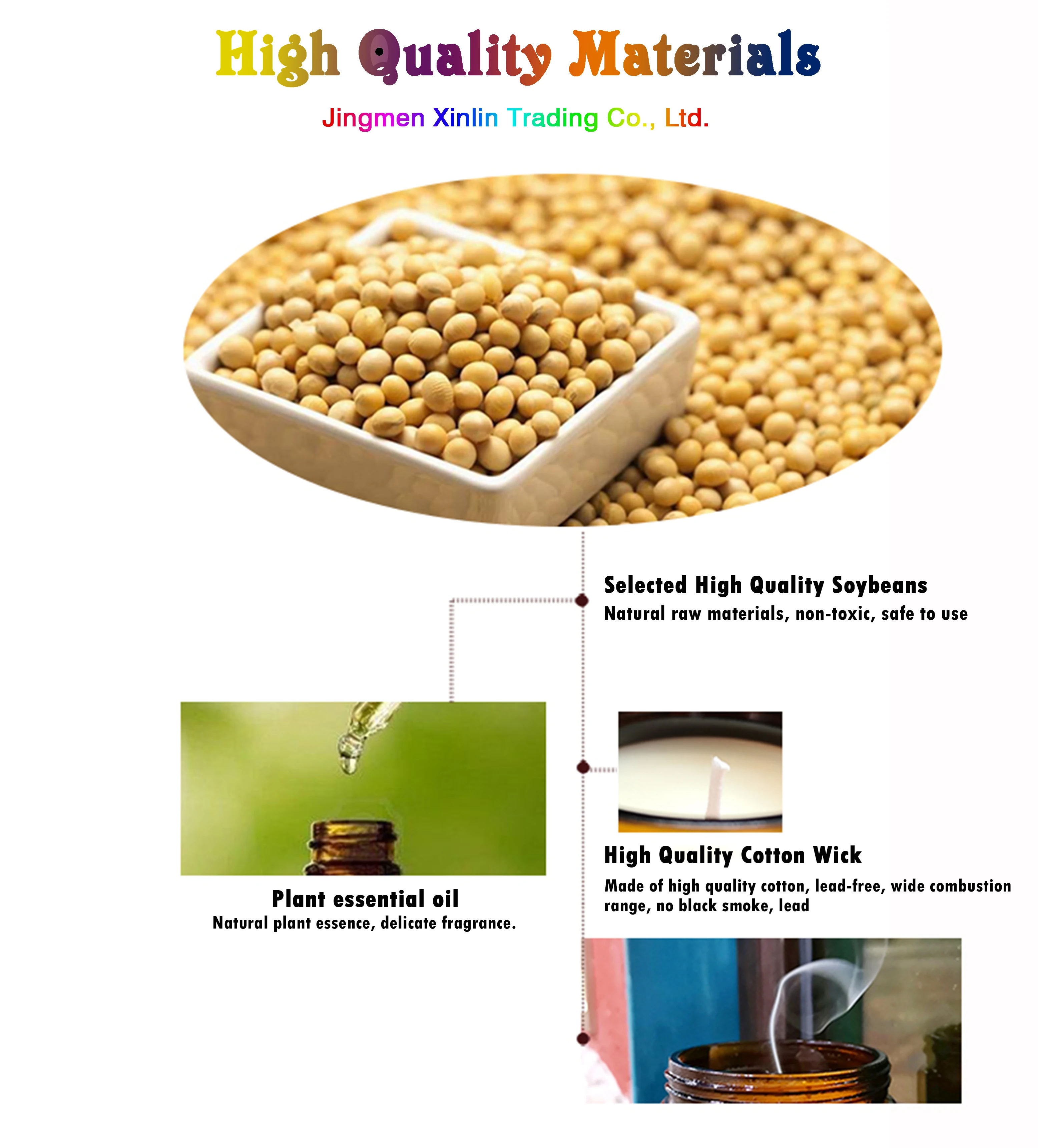 High Quality Materials

Jingmen Xinlin Trading Co., Ltd.

Selected High Quality Soybeans
Natural raw materials, non-toxic, safe to use

Plant essential oil
Natural plant essence, delicate fragrance.

High Quality Cotton Wick
Made of high quality cotton, lead-free, wide combustion range, no black smoke, lead